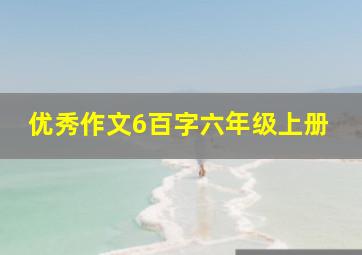 优秀作文6百字六年级上册